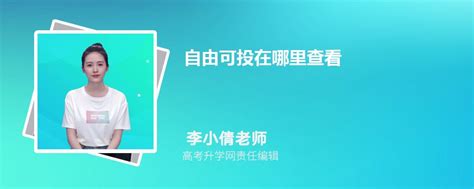 自由可投在哪里查看

李小倩老师
高考升学网责任编辑